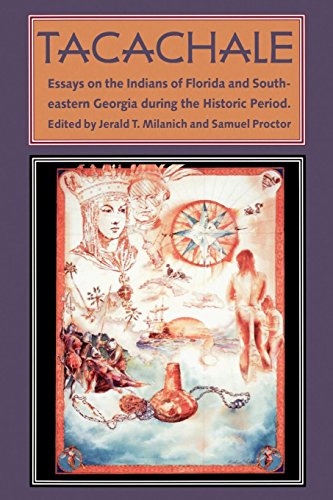 TACACHALE

Essays on the Indians of Florida and Southeastern Georgia during the Historic Period.

Edited by Jerald T. Milanich and Samuel Proctor